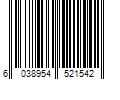 6 038954 521542